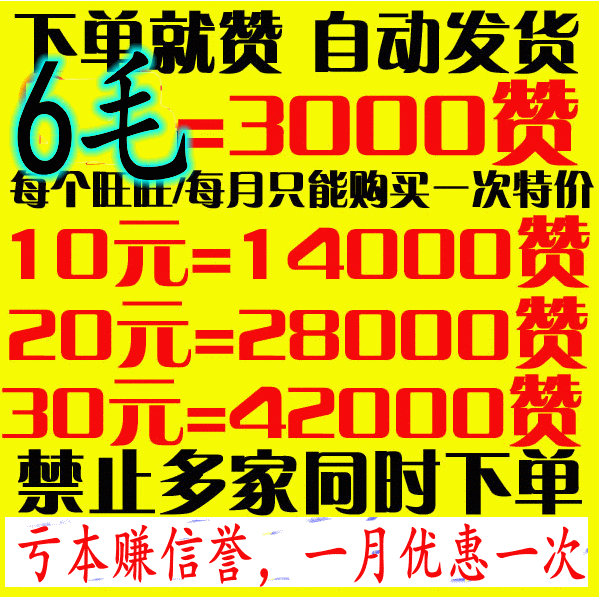 下单就赞 自动发货

6毛=3000赞

每个旺旺/每月只能购买一次特价

10元=14000赞

20元=28000赞

30元=42000赞

禁止多家同时下单

亏本赚信誉，一月优惠一次